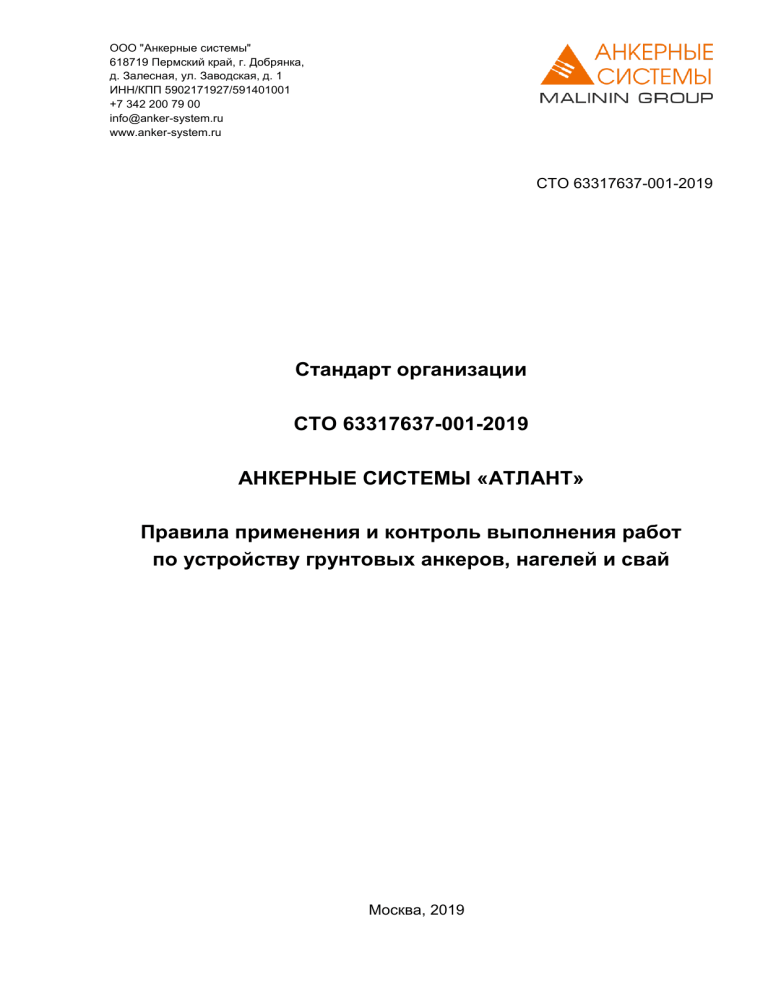 ООО "Анкерные системы"
618719 Пермский край, г. Добрянка,
д. Залесная, ул. Заводская, д. 1
ИНН/КПП 5902171927/591401001
+7 342 200 79 00
info@anker-system.ru
www.anker-system.ru

АНКЕРНЫЕ
СИСТЕМЫ
MALININ GROUP

СТО 63317637-001-2019

Стандарт организации

СТО 63317637-001-2019

АНКЕРНЫЕ СИСТЕМЫ «АТЛАНТ»

Правила применения и контроль выполнения работ по устройству грунтовых анкеров, нагелей и свай

Москва, 2019